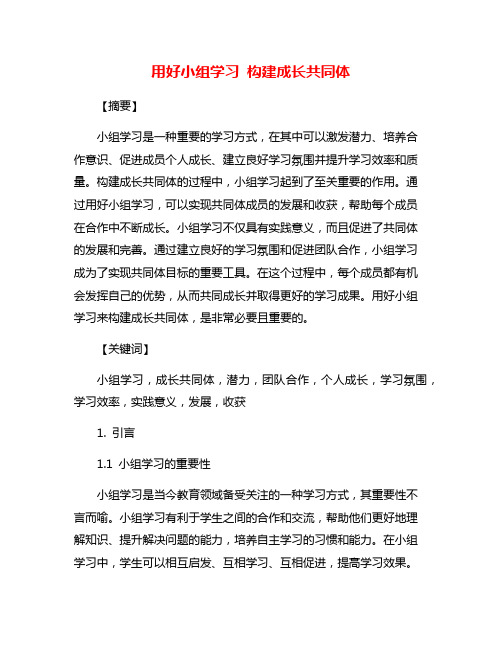 用好小组学习 构建成长共同体

【摘要】

小组学习是一种重要的学习方式，在其中可以激发潜力、培养合作意识、促进成员个人成长、建立良好学习氛围并提升学习效率和质量。构建成长共同体的过程中，小组学习起到了至关重要的作用。通过用好小组学习，可以实现共同体成员的发展和收获，帮助每个成员在合作中不断成长。小组学习不仅具有实践意义，而且促进了共同体的发展和完善。通过建立良好的学习氛围和促进团队合作，小组学习成为了实现共同体目标的重要工具。在这个过程中，每个成员都有机会发挥自己的优势，从而共同成长并取得更好的学习成果。用好小组学习来构建成长共同体，是非常必要且重要的。

【关键词】

小组学习，成长共同体，潜力，团队合作，个人成长，学习氛围，学习效率，实践意义，发展，收获

1. 引言

1.1 小组学习的重要性

小组学习是当今教育领域备受关注的一种学习方式，其重要性不言而喻。小组学习有利于学生之间的合作和交流，帮助他们更好地理解知识、提升解决问题的能力，培养自主学习的习惯和能力。在小组学习中，学生可以相互启发、互相学习、互相促进，提高学习效果。